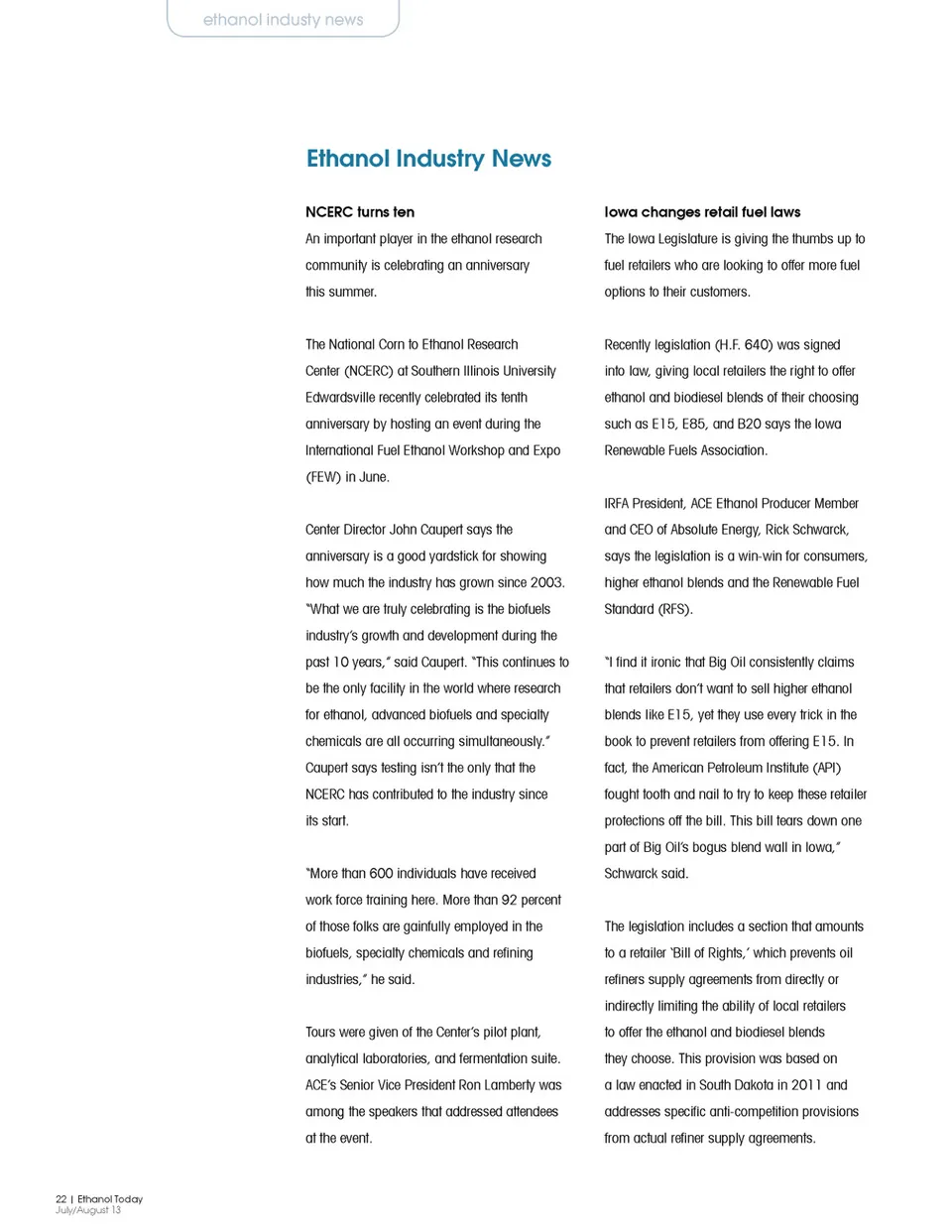 ethanol industy news

Ethanol Industry News

NCERC turns ten

An important player in the ethanol research community is celebrating an anniversary this summer.

The National Corn to Ethanol Research Center (NCERC) at Southern Illinois University Edwardsville recently celebrated its tenth anniversary by hosting an event during the International Fuel Ethanol Workshop and Expo (FEW) in June.

Center Director John Caupert says the anniversary is a good yardstick for showing how much the industry has grown since 2003. "What we are truly celebrating is the biofuels industry's growth and development during the past 10 years," said Caupert. "This continues to be the only facility in the world where research for ethanol, advanced biofuels and specialty chemicals are all occurring simultaneously." Caupert says testing isn't the only that the NCERC has contributed to the industry since its start.

"More than 600 individuals have received work force training here. More than 92 percent of those folks are gainfully employed in the biofuels, specialty chemicals and refining industries," he said.

Tours were given of the Center's pilot plant, analytical laboratories, and fermentation suite. ACE's Senior Vice President Ron Lamberty was among the speakers that addressed attendees at the event.

Iowa changes retail fuel laws

The Iowa Legislature is giving the thumbs up to fuel retailers who are looking to offer more fuel options to their customers.

Recently legislation (H.F. 640) was signed into law, giving local retailers the right to offer ethanol and biodiesel blends of their choosing such as E15, E85, and B20 says the Iowa Renewable Fuels Association.

IRFA President, ACE Ethanol Producer Member and CEO of Absolute Energy, Rick Schwarck, says the legislation is a win-win for consumers, higher ethanol blends and the Renewable Fuel Standard (RFS).

"I find it ironic that Big Oil consistently claims that retailers don't want to sell higher ethanol blends like E15, yet they use every trick in the book to prevent retailers from offering E15. In fact, the American Petroleum Institute (API) fought tooth and nail to try to keep these retailer protections off the bill. This bill tears down one part of Big Oil's bogus blend wall in Iowa," Schwarck said.

The legislation includes a section that amounts to a retailer 'Bill of Rights,' which prevents oil refiners supply agreements from directly or indirectly limiting the ability of local retailers to offer the ethanol and biodiesel blends they choose. This provision was based on a law enacted in South Dakota in 2011 and addresses specific anti-competition provisions from actual refiner supply agreements.

22 | Ethanol Today
July/August 13